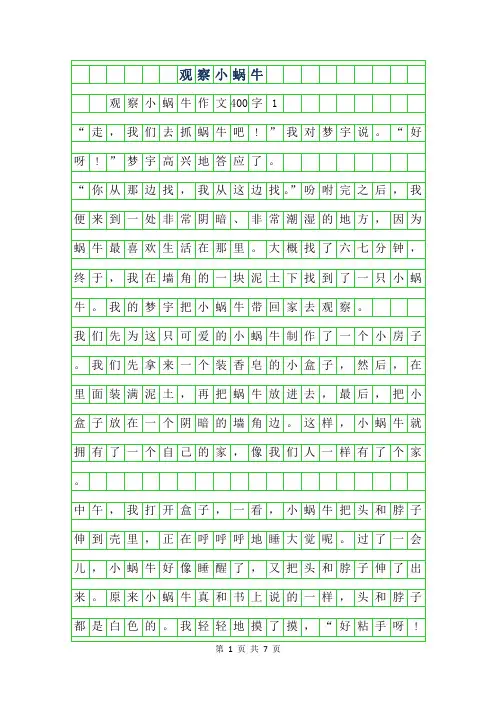 观察小蜗牛

观察小蜗牛作文400字 1

“走，我们去抓蜗牛吧！”我对梦宇说。“好呀！”梦宇高兴地答应了。

“你从那边找，我从这边找。”吩咐完之后，我便来到一处非常阴暗、非常潮湿的地方，因为蜗牛最喜欢生活在那里。大概找了六七分钟，终于，我在墙角的一块泥土下找到了一只小蜗牛。我的梦宇把小蜗牛带回家去观察。

我们先为这只可爱的小蜗牛制作了一个小房子。我们先拿来一个装香皂的小盒子，然后，在里面装满泥土，再把蜗牛放进去，最后，把小盒子放在一个阴暗的墙角边。这样，小蜗牛就拥有了一个自己的家，像我们人一样有了个家。

中午，我打开盒子，一看，小蜗牛把头和脖子伸到壳里，正在呼呼呼地睡大觉呢。过了一会儿，小蜗牛好像睡醒了，又把头和脖子伸了出来。原来小蜗牛真和书上说的一样，头和脖子都是白色的。我轻轻地摸了摸，“好粘手呀！

第 1 页 共 7 页